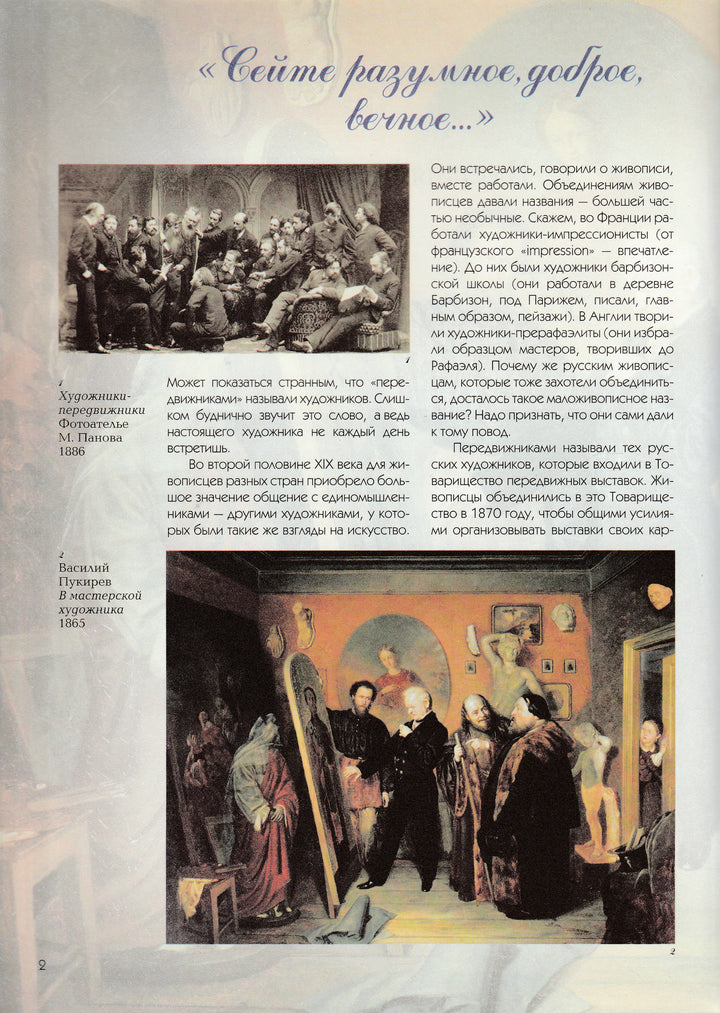 «Сейте разумное, доброе, вечное...»

1

1
Художники-передвижники
Фотоателье М. Панова
1886

Может показаться странным, что «передвижниками» называли художников. Слишком буднично звучит это слово, а ведь настоящего художника не каждый день встретишь.

Во второй половине XIX века для живописцев разных стран приобрело большое значение общение с единомышленниками — другими художниками, у которых были такие же взгляды на искусство.

Они встречались, говорили о живописи, вместе работали. Объединениям живописцев давали названия — большей частью необычные. Скажем, во Франции работали художники-импрессионисты (от французского «impression» — впечатление). До них были художники барбизонской школы (они работали в деревне Барбизон, под Парижем, писали, главным образом, пейзажи). В Англии творили художники-прерафаэлиты (они избрали образцом мастеров, творивших до Рафаэля). Почему же русским живописцам, которые тоже захотели объединиться, досталось такое маложивописное название? Надо признать, что они сами дали к тому повод.

Передвижниками называли тех русских художников, которые входили в Товарищество передвижных выставок. Живописцы объединились в это Товарищество в 1870 году, чтобы общими усилиями организовывать выставки своих кар-

2
Василий Пукирев
В мастерской художника
1865

2

2